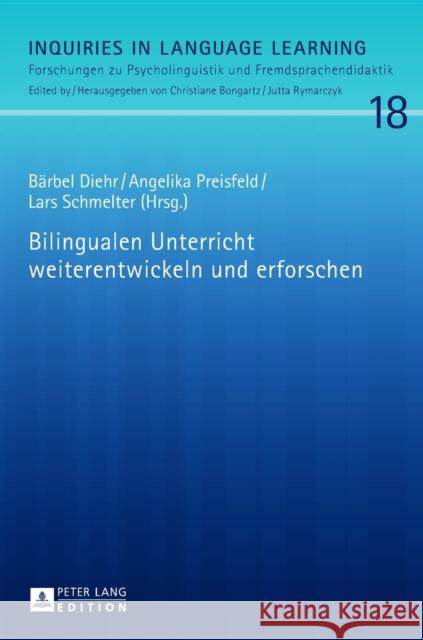 INQUIRIES IN LANGUAGE LEARNING
Forschungen zu Psycholinguistik und Fremdsprachendidaktik
Edited by / Herausgegeben von Christiane Bongartz / Jutta Rymarczyk

18

Bärbel Diehr / Angelika Preisfeld / Lars Schmelter (Hrsg.)

Bilingualen Unterricht weiterentwickeln und erforschen

PETER LANG
EDITION